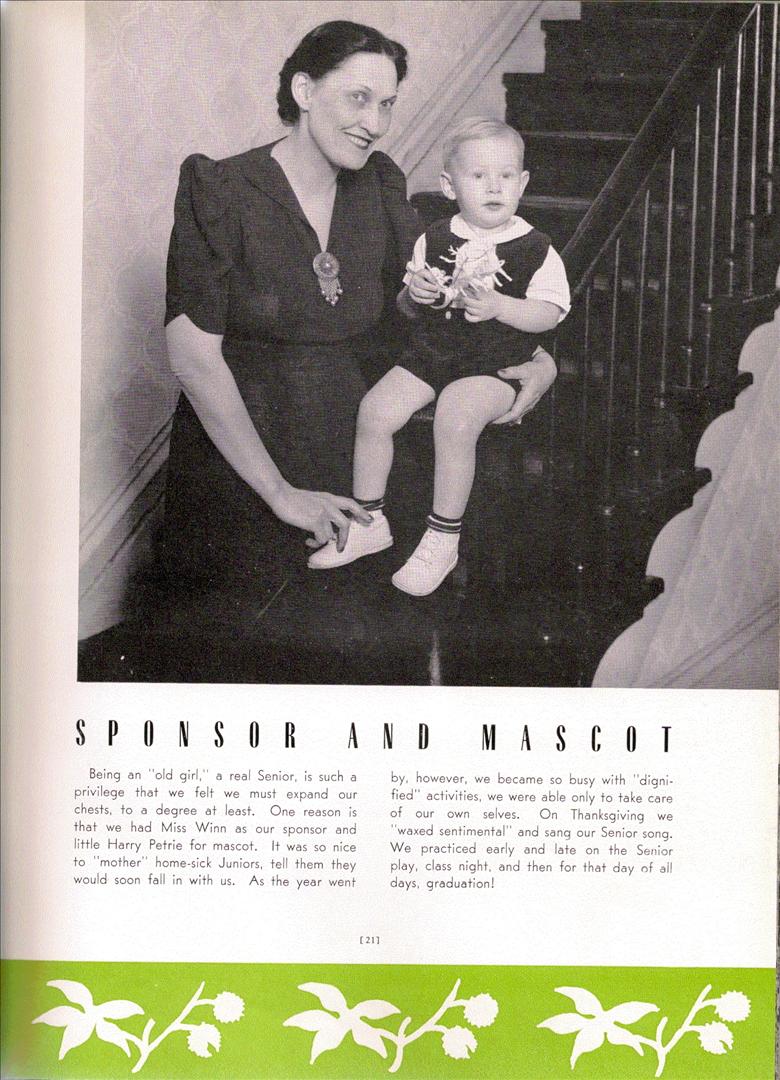 SPONSOR AND MASCOT

Being an "old girl," a real Senior, is such a privilege that we felt we must expand our chests, to a degree at least. One reason is that we had Miss Winn as our sponsor and little Harry Petrie for mascot. It was so nice to "mother" home-sick Juniors, tell them they would soon fall in with us. As the year went

by, however, we became so busy with "dignified" activities, we were able only to take care of our own selves. On Thanksgiving we "waxed sentimental" and sang our Senior song. We practiced early and late on the Senior play, class night, and then for that day of all days, graduation!

[21]